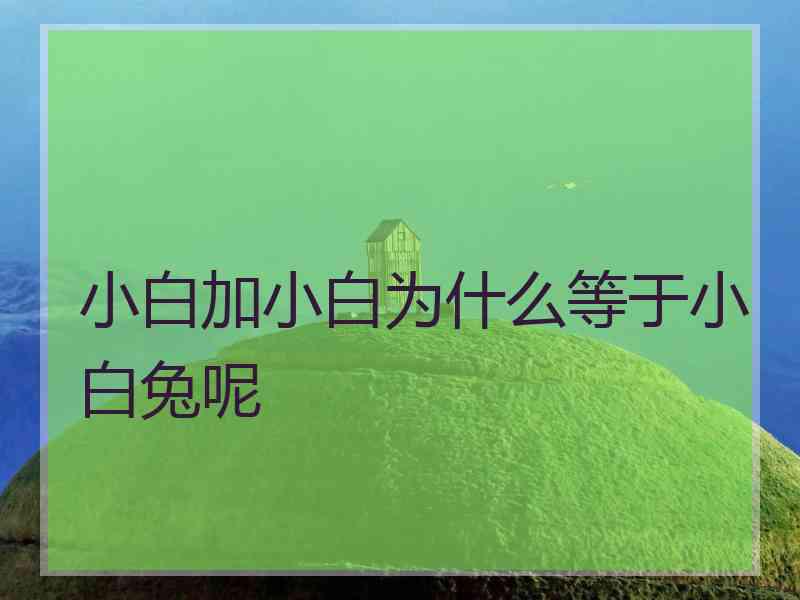 小白加小白为什么等于小白兔呢